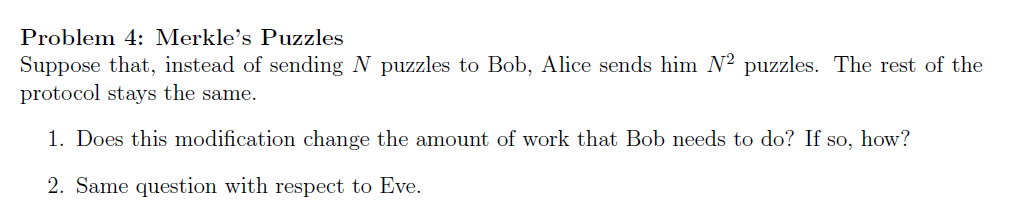 Problem 4: Merkle's Puzzles
Suppose that, instead of sending $N$ puzzles to Bob, Alice sends him $N^2$ puzzles. The rest of the protocol stays the same.

1. Does this modification change the amount of work that Bob needs to do? If so, how?

2. Same question with respect to Eve.